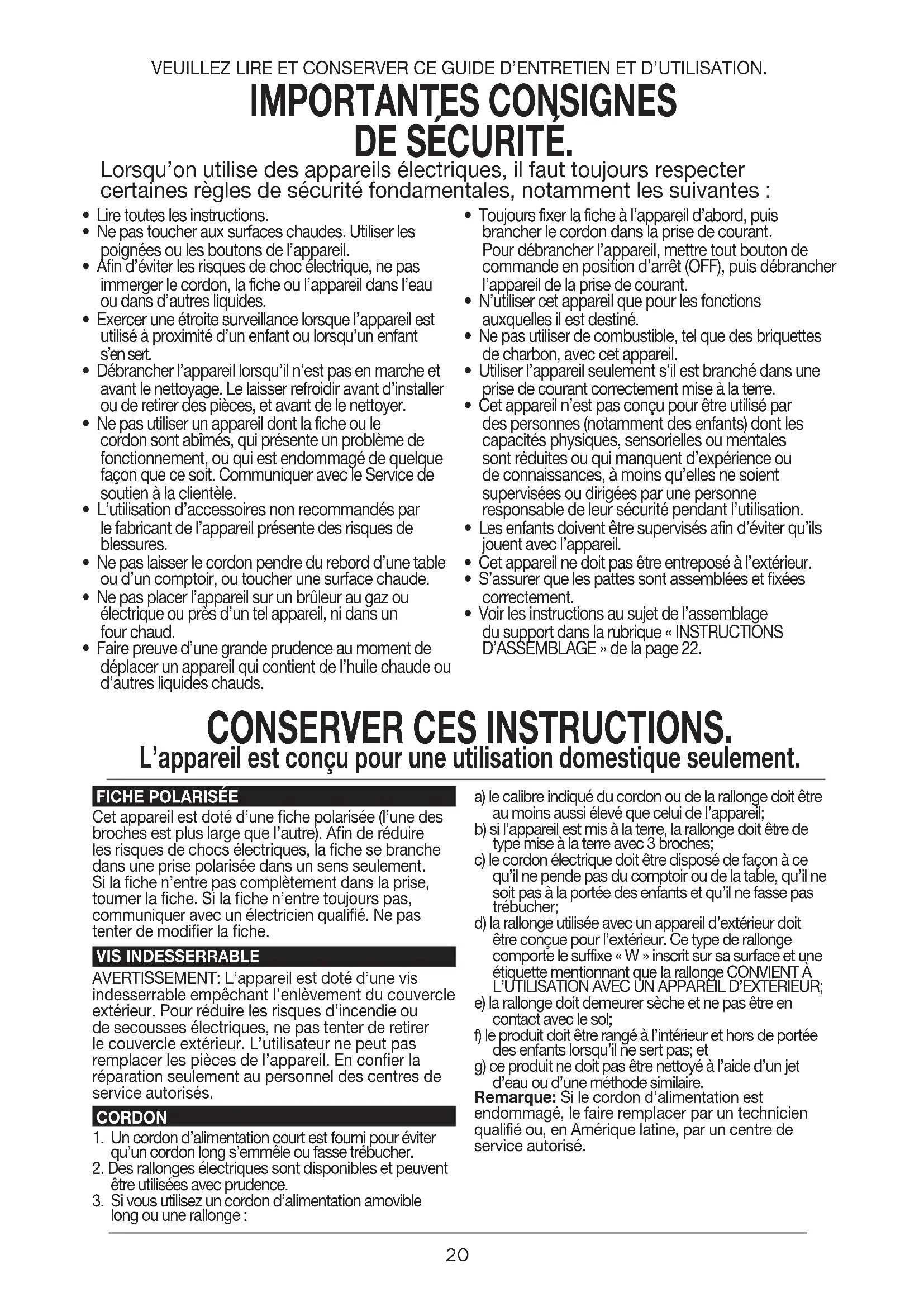 VEUILLEZ LIRE ET CONSERVER CE GUIDE D'ENTRETIEN ET D'UTILISATION.

IMPORTANTES CONSIGNES DE SÉCURITÉ.

Lorsqu'on utilise des appareils électriques, il faut toujours respecter certaines règles de sécurité fondamentales, notamment les suivantes :

• Lire toutes les instructions.
• Ne pas toucher aux surfaces chaudes. Utiliser les poignées ou les boutons de l'appareil.
• Afin d'éviter les risques de choc électrique, ne pas immerger le cordon, la fiche ou l'appareil dans l'eau ou dans d'autres liquides.
• Exercer une étroite surveillance lorsque l'appareil est utilisé à proximité d'un enfant ou lorsqu'un enfant s'en sert.
• Débrancher l'appareil lorsqu'il n'est pas en marche et avant le nettoyage. Le laisser refroidir avant d'installer ou de retirer des pièces, et avant de le nettoyer.
• Ne pas utiliser un appareil dont la fiche ou le cordon sont abîmés, qui présente un problème de fonctionnement, ou qui est endommagé de quelque façon que ce soit. Communiquer avec le Service de soutien à la clientèle.
• L'utilisation d'accessoires non recommandés par le fabricant de l'appareil présente des risques de blessures.
• Ne pas laisser le cordon pendre du rebord d'une table ou d'un comptoir, ou toucher une surface chaude.
• Ne pas placer l'appareil sur un brûleur au gaz ou électrique ou près d'un tel appareil, ni dans un four chaud.
• Faire preuve d'une grande prudence au moment de déplacer un appareil qui contient de l'huile chaude ou d'autres liquides chauds.
• Toujours fixer la fiche à l'appareil d'abord, puis brancher le cordon dans la prise de courant. Pour débrancher l'appareil, mettre tout bouton de commande en position d'arrêt (OFF), puis débrancher l'appareil de la prise de courant.
• N'utiliser cet appareil que pour les fonctions auxquelles il est destiné.
• Ne pas utiliser de combustible, tel que des briquettes de charbon, avec cet appareil.
• Utiliser l'appareil seulement s'il est branché dans une prise de courant correctement mise à la terre.
• Cet appareil n'est pas conçu pour être utilisé par des personnes (notamment des enfants) dont les capacités physiques, sensorielles ou mentales sont réduites ou qui manquent d'expérience ou de connaissances, à moins qu'elles ne soient supervisées ou dirigées par une personne responsable de leur sécurité pendant l'utilisation.
• Les enfants doivent être supervisés afin d'éviter qu'ils jouent avec l'appareil.
• Cet appareil ne doit pas être entreposé à l'extérieur.
• S'assurer que les pattes sont assemblées et fixées correctement.
• Voir les instructions au sujet de l'assemblage du support dans la rubrique « INSTRUCTIONS D'ASSEMBLAGE » de la page 22.

CONSERVER CES INSTRUCTIONS.
L'appareil est conçu pour une utilisation domestique seulement.

FICHE POLARISÉE
Cet appareil est doté d'une fiche polarisée (l'une des broches est plus large que l'autre). Afin de réduire les risques de chocs électriques, la fiche se branche dans une prise polarisée dans un sens seulement. Si la fiche n'entre pas complètement dans la prise, tourner la fiche. Si la fiche n'entre toujours pas, communiquer avec un électricien qualifié. Ne pas tenter de modifier la fiche.

VIS INDESSERRABLE
AVERTISSEMENT: L'appareil est doté d'une vis indesserrable empêchant l'enlèvement du couvercle extérieur. Pour réduire les risques d'incendie ou de secousses électriques, ne pas tenter de retirer le couvercle extérieur. L'utilisateur ne peut pas remplacer les pièces de l'appareil. En confier la réparation seulement au personnel des centres de service autorisés.

CORDON
1. Un cordon d'alimentation court est fourni pour éviter qu'un cordon long s'emmêle ou fasse trébucher.
2. Des rallonges électriques sont disponibles et peuvent être utilisées avec prudence.
3. Si vous utilisez un cordon d'alimentation amovible long ou une rallonge :
a) le calibre indiqué du cordon ou de la rallonge doit être au moins aussi élevé que celui de l'appareil;
b) si l'appareil est mis à la terre, la rallonge doit être de type mise à la terre avec 3 broches;
c) le cordon électrique doit être disposé de façon à ce qu'il ne pende pas du comptoir ou de la table, qu'il ne soit pas à la portée des enfants et qu'il ne fasse pas trébucher;
d) la rallonge utilisée avec un appareil d'extérieur doit être conçue pour l'extérieur. Ce type de rallonge comporte le suffixe « W » inscrit sur sa surface et une étiquette mentionnant que la rallonge CONVIENT À L'UTILISATION AVEC UN APPAREIL D'EXTÉRIEUR;
e) la rallonge doit demeurer sèche et ne pas être en contact avec le sol;
f) le produit doit être rangé à l'intérieur et hors de portée des enfants lorsqu'il ne sert pas; et
g) ce produit ne doit pas être nettoyé à l'aide d'un jet d'eau ou d'une méthode similaire.
Remarque: Si le cordon d'alimentation est endommagé, le faire remplacer par un technicien qualifié ou, en Amérique latine, par un centre de service autorisé.

20